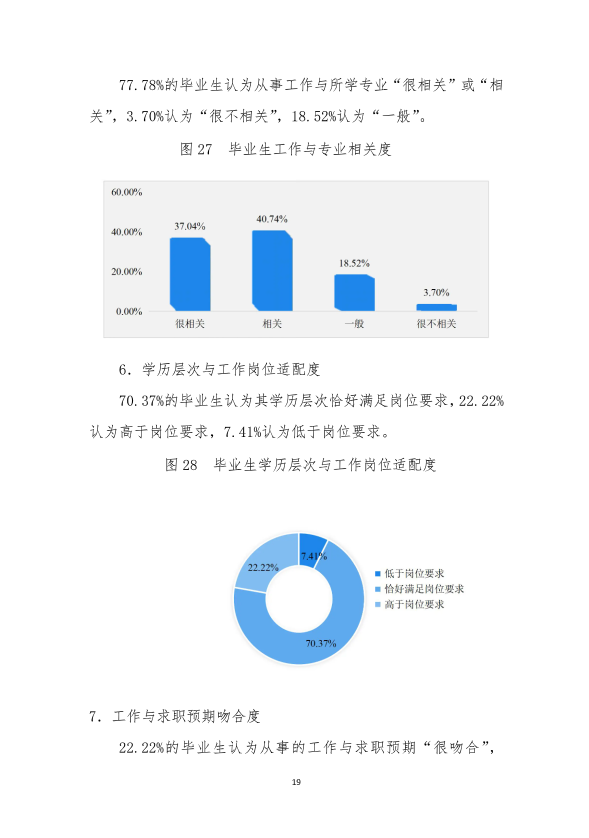 77.78%的毕业生认为从事工作与所学专业“很相关”或“相关”，3.70%认为“很不相关”，18.52%认为“一般”。

图 27 毕业生工作与专业相关度

60.00%
40.00%
20.00%
0.00%

37.04%
40.74%
18.52%
3.70%

很相关
相关
一般
很不相关

6．学历层次与工作岗位适配度

70.37%的毕业生认为其学历层次恰好满足岗位要求，22.22%认为高于岗位要求，7.41%认为低于岗位要求。

图 28 毕业生学历层次与工作岗位适配度

7.41%
22.22%
70.37%

低于岗位要求
恰好满足岗位要求
高于岗位要求

7．工作与求职预期吻合度

22.22%的毕业生认为从事的工作与求职预期“很吻合”，

19